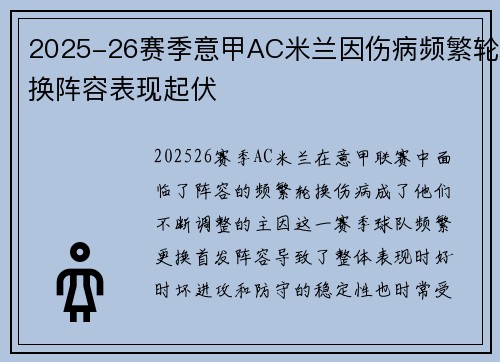 2025-26赛季意甲AC米兰因伤病频繁轮换阵容表现起伏

202526赛季AC米兰在意甲联赛中面临了阵容的频繁轮换伤病成了他们不断调整的主因这一赛季球队频繁更换首发阵容导致了整体表现时好时坏进攻和防守的稳定性也时常受